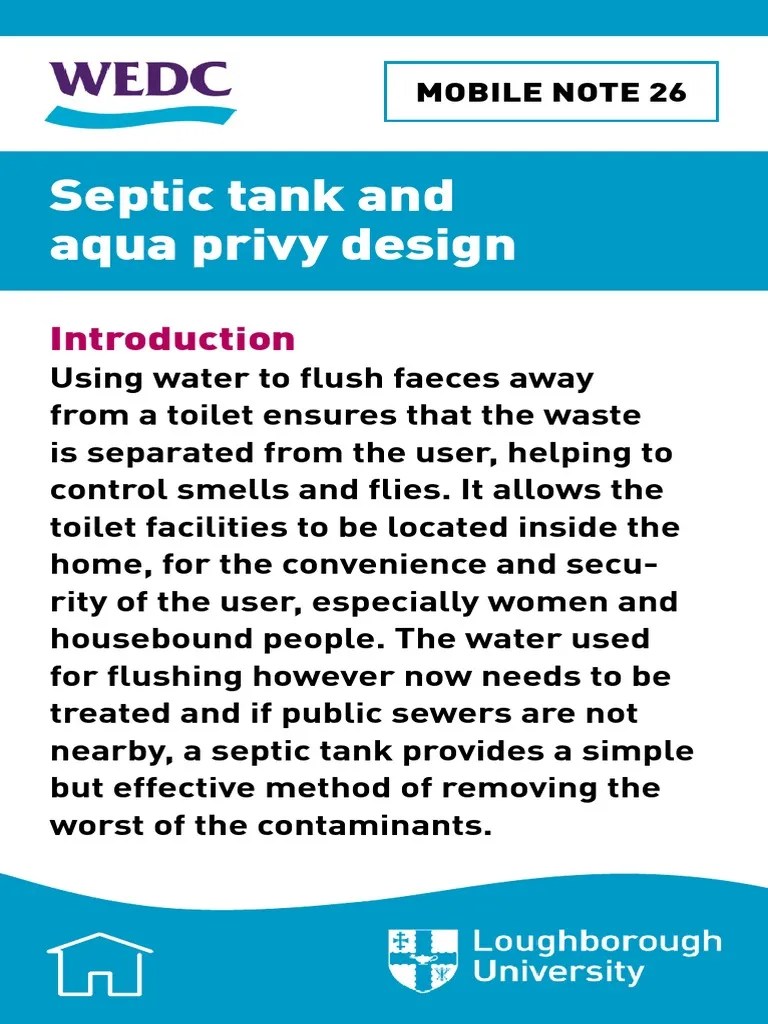 WEDC

MOBILE NOTE 26

Septic tank and aqua privy design

Introduction
Using water to flush faeces away from a toilet ensures that the waste is separated from the user, helping to control smells and flies. It allows the toilet facilities to be located inside the home, for the convenience and security of the user, especially women and housebound people. The water used for flushing however now needs to be treated and if public sewers are not nearby, a septic tank provides a simple but effective method of removing the worst of the contaminants.

Loughborough University